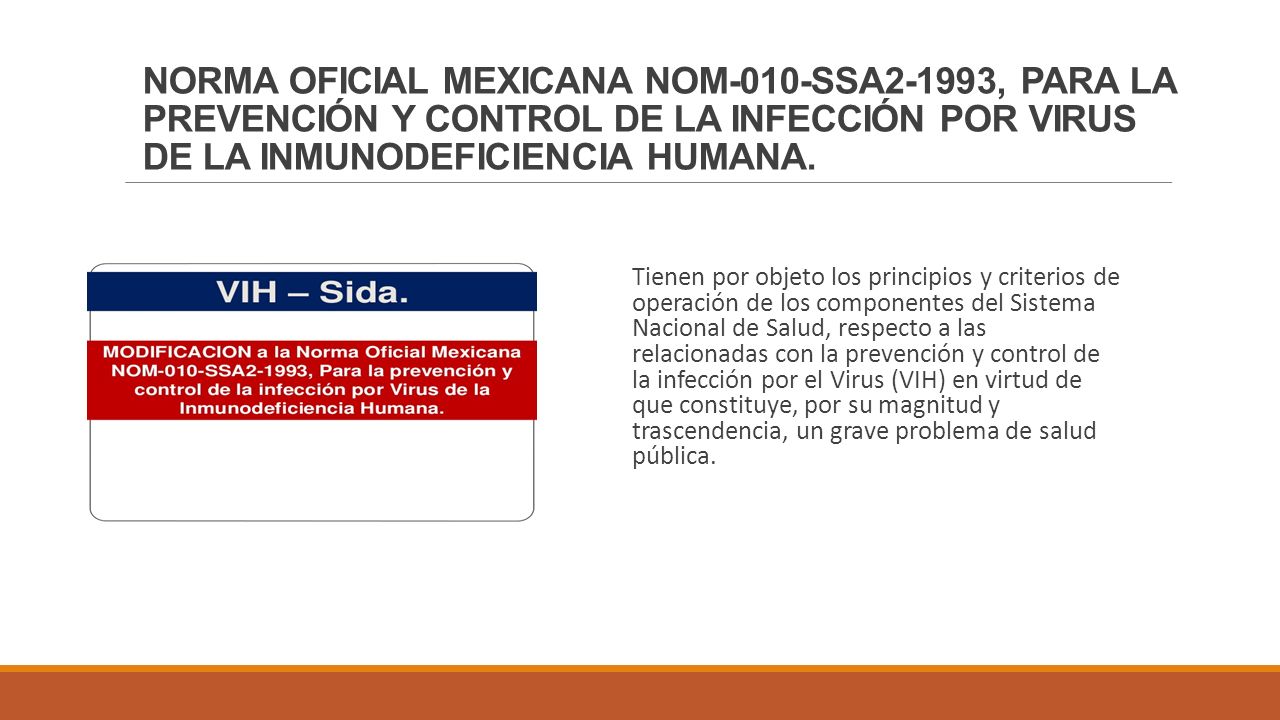 NORMA OFICIAL MEXICANA NOM-010-SSA2-1993, PARA LA PREVENCIÓN Y CONTROL DE LA INFECCIÓN POR VIRUS DE LA INMUNODEFICIENCIA HUMANA.

VIH – Sida.

MODIFICACION a la Norma Oficial Mexicana NOM-010-SSA2-1993, Para la prevención y control de la infección por Virus de la Inmunodeficiencia Humana.

Tienen por objeto los principios y criterios de operación de los componentes del Sistema Nacional de Salud, respecto a las relacionadas con la prevención y control de la infección por el Virus (VIH) en virtud de que constituye, por su magnitud y trascendencia, un grave problema de salud pública.